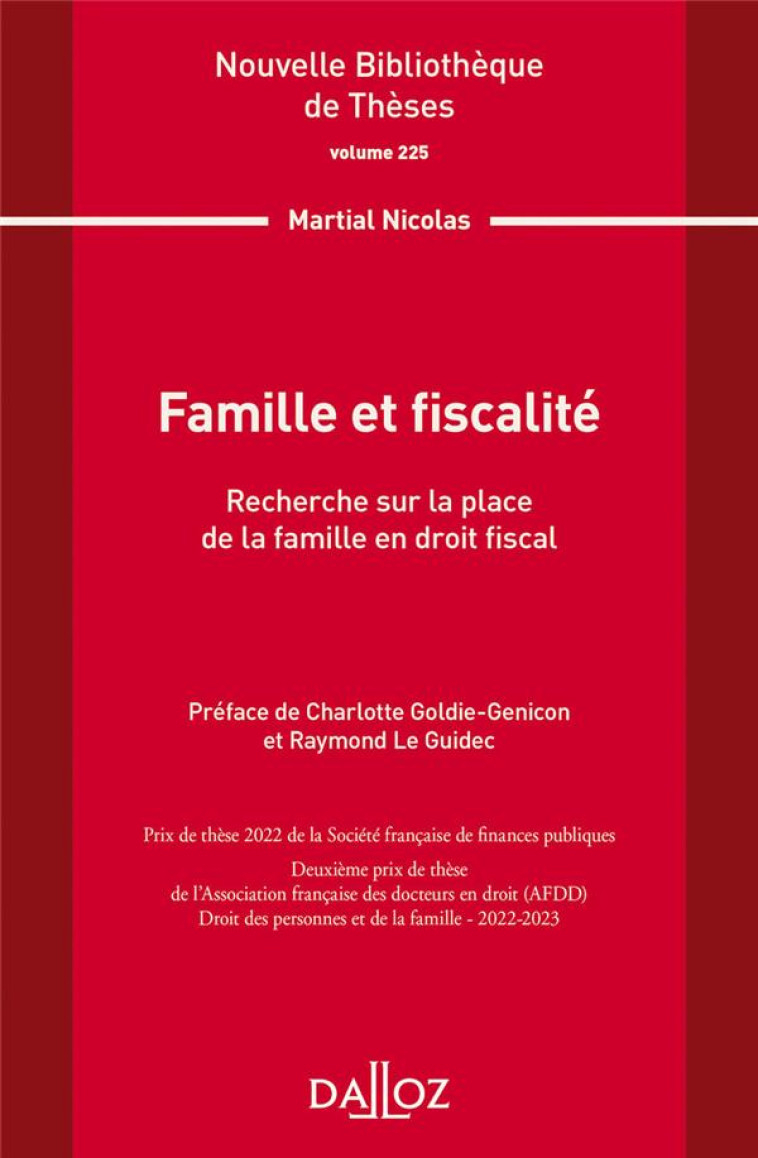 Nouvelle Bibliothèque de Thèses
volume 225

Martial Nicolas

Famille et fiscalité

Recherche sur la place de la famille en droit fiscal

Préface de Charlotte Goldie-Genicon et Raymond Le Guidec

Prix de thèse 2022 de la Société française de finances publiques
Deuxième prix de thèse de l'Association française des docteurs en droit (AFDD) Droit des personnes et de la famille - 2022-2023

DALLOZ